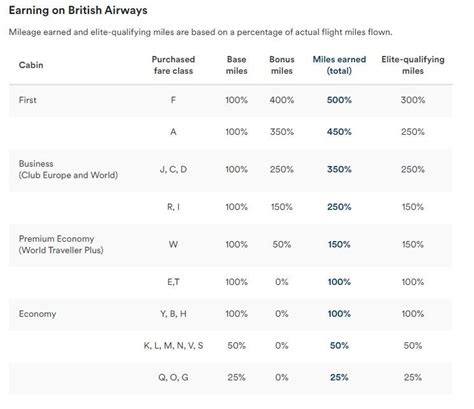 Earning on British Airways

Mileage earned and elite-qualifying miles are based on a percentage of actual flight miles flown.

| Cabin | Purchased fare class | Base miles | Bonus miles | Miles earned (total) | Elite-qualifying miles |
|---|---|---|---|---|---|
| First | F | 100% | 400% | 500% | 300% |
| | A | 100% | 350% | 450% | 250% |
| Business (Club Europe and World) | J, C, D | 100% | 250% | 350% | 250% |
| | R, I | 100% | 150% | 250% | 150% |
| Premium Economy (World Traveller Plus) | W | 100% | 50% | 150% | 150% |
| | E,T | 100% | 0% | 100% | 100% |
| Economy | Y, B, H | 100% | 0% | 100% | 100% |
| | K, L, M, N, V, S | 50% | 0% | 50% | 50% |
| | Q, O, G | 25% | 0% | 25% | 25% |